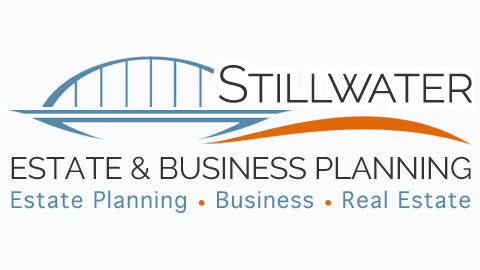 STILLWATER

ESTATE & BUSINESS PLANNING

Estate Planning • Business • Real Estate